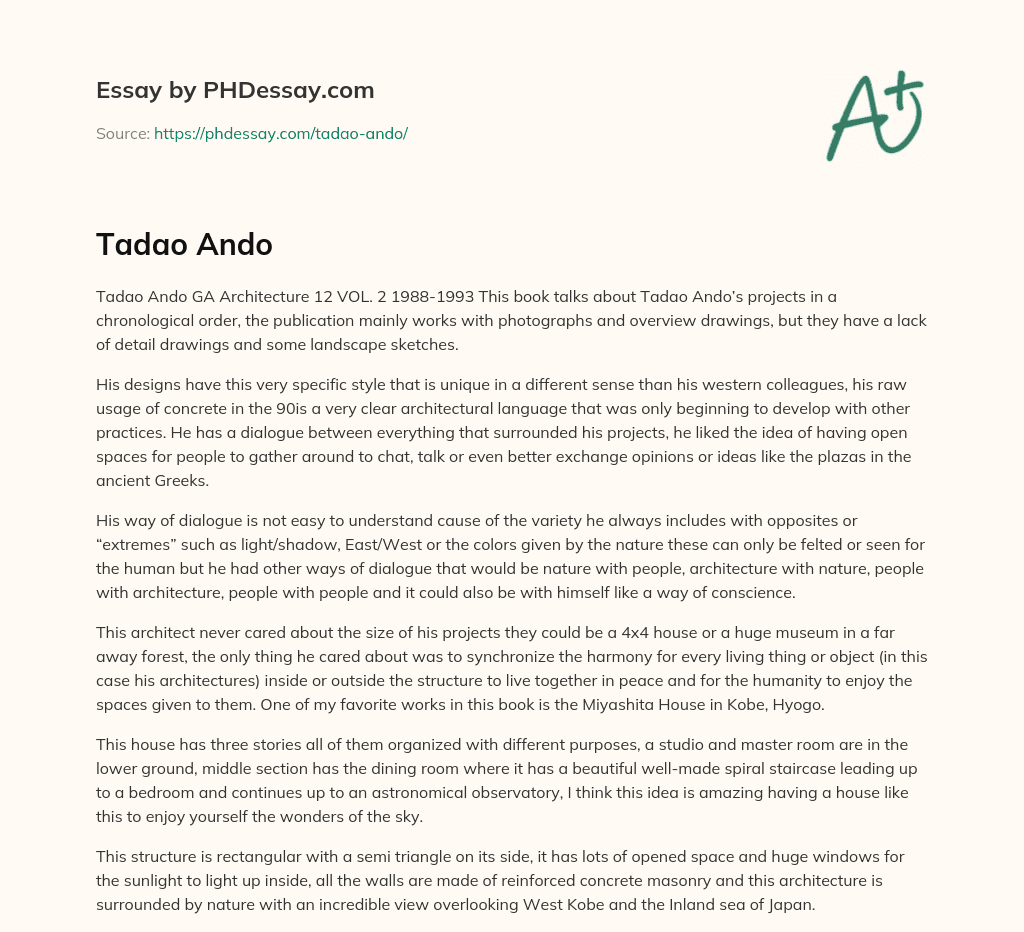 Essay by PHDessay.com

Source: https://phdessay.com/tadao-ando/

A+

Tadao Ando

Tadao Ando GA Architecture 12 VOL. 2 1988-1993 This book talks about Tadao Ando's projects in a chronological order, the publication mainly works with photographs and overview drawings, but they have a lack of detail drawings and some landscape sketches.

His designs have this very specific style that is unique in a different sense than his western colleagues, his raw usage of concrete in the 90is a very clear architectural language that was only beginning to develop with other practices. He has a dialogue between everything that surrounded his projects, he liked the idea of having open spaces for people to gather around to chat, talk or even better exchange opinions or ideas like the plazas in the ancient Greeks.

His way of dialogue is not easy to understand cause of the variety he always includes with opposites or "extremes" such as light/shadow, East/West or the colors given by the nature these can only be felted or seen for the human but he had other ways of dialogue that would be nature with people, architecture with nature, people with architecture, people with people and it could also be with himself like a way of conscience.

This architect never cared about the size of his projects they could be a 4x4 house or a huge museum in a far away forest, the only thing he cared about was to synchronize the harmony for every living thing or object (in this case his architectures) inside or outside the structure to live together in peace and for the humanity to enjoy the spaces given to them. One of my favorite works in this book is the Miyashita House in Kobe, Hyogo.

This house has three stories all of them organized with different purposes, a studio and master room are in the lower ground, middle section has the dining room where it has a beautiful well-made spiral staircase leading up to a bedroom and continues up to an astronomical observatory, I think this idea is amazing having a house like this to enjoy yourself the wonders of the sky.

This structure is rectangular with a semi triangle on its side, it has lots of opened space and huge windows for the sunlight to light up inside, all the walls are made of reinforced concrete masonry and this architecture is surrounded by nature with an incredible view overlooking West Kobe and the Inland sea of Japan.